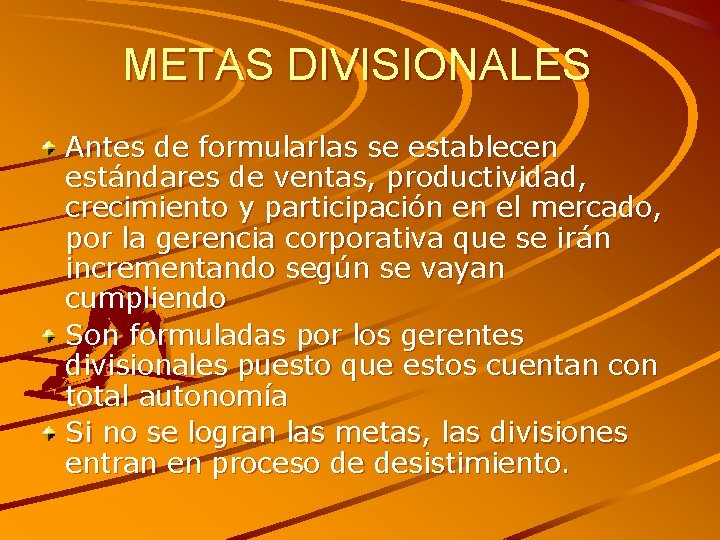 METAS DIVISIONALES

Antes de formularlas se establecen estándares de ventas, productividad, crecimiento y participación en el mercado, por la gerencia corporativa que se irán incrementando según se vayan cumpliendo

Son formuladas por los gerentes divisionales puesto que estos cuentan con total autonomía

Si no se logran las metas, las divisiones entran en proceso de desistimiento.